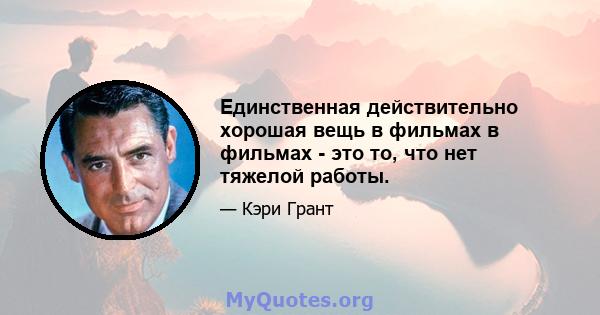 Единственная действительно хорошая вещь в фильмах в фильмах - это то, что нет тяжелой работы.

— Кэри Грант

MyQuotes.org